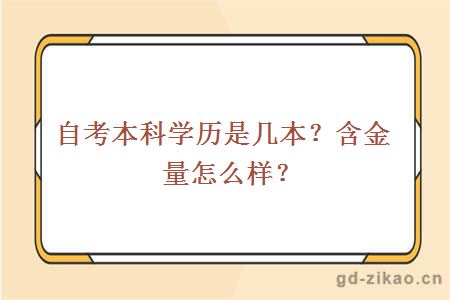 自考本科学历是几本？含金量怎么样？

gd-zikao.cn